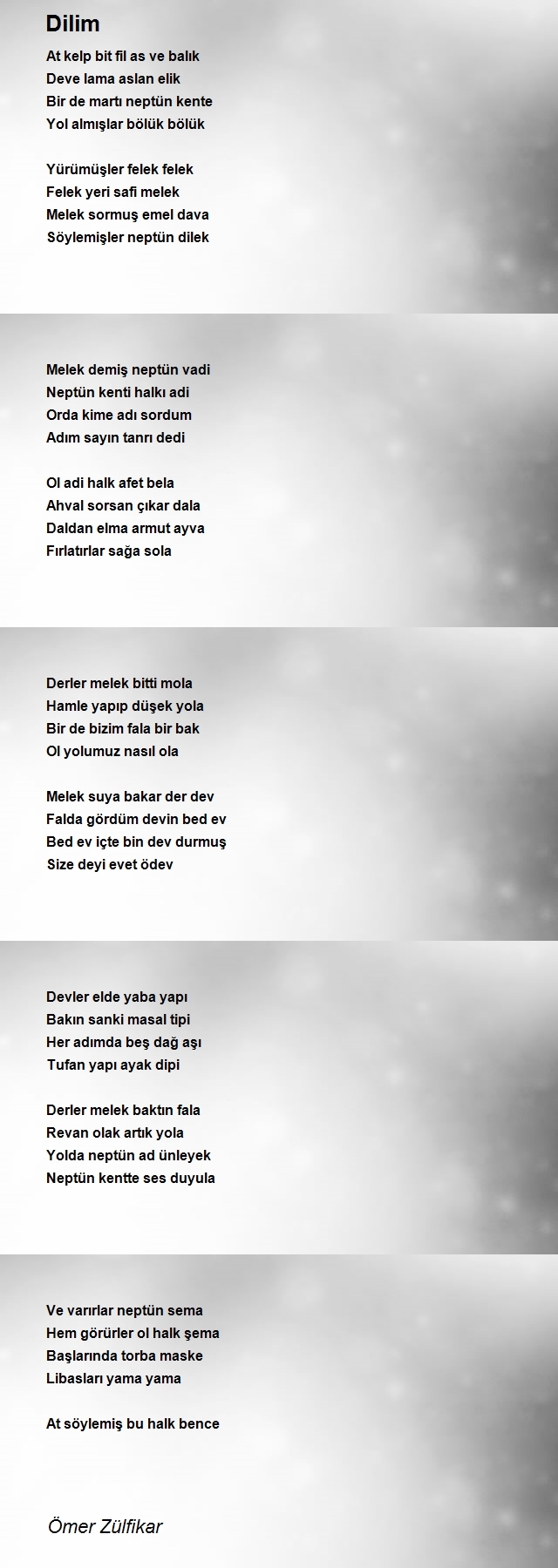 Dilim

At kelp bit fil as ve balık
Deve lama aslan elik
Bir de martı neptün kente
Yol almışlar bölük bölük

Yürümüşler felek felek
Felek yeri safi melek
Melek sormuş emel dava
Söylemişler neptün dilek

Melek demiş neptün vadi
Neptün kenti halkı adi
Orda kime adı sordum
Adım sayın tanrı dedi

Ol adi halk afet bela
Ahval sorsan çıkar dala
Daldan elma armut ayva
Fırlatırlar sağa sola

Derler melek bitti mola
Hamle yapıp düşek yola
Bir de bizim fala bir bak
Ol yolumuz nasıl ola

Melek suya bakar der dev
Falda gördüm devin bed ev
Bed ev içte bin dev durmuş
Size deyi evet ödev

Devler elde yaba yapı
Bakın sanki masal tipi
Her adımda beş dağ aşı
Tufan yapı ayak dipi

Derler melek baktın fala
Revan olak artık yola
Yolda neptün ad ünleyek
Neptün kentte ses duyula

Ve varırlar neptün sema
Hem görürler ol halk şema
Başlarında torba maske
Libasları yama yama

At söylemiş bu halk bence

Ömer Zülfikar